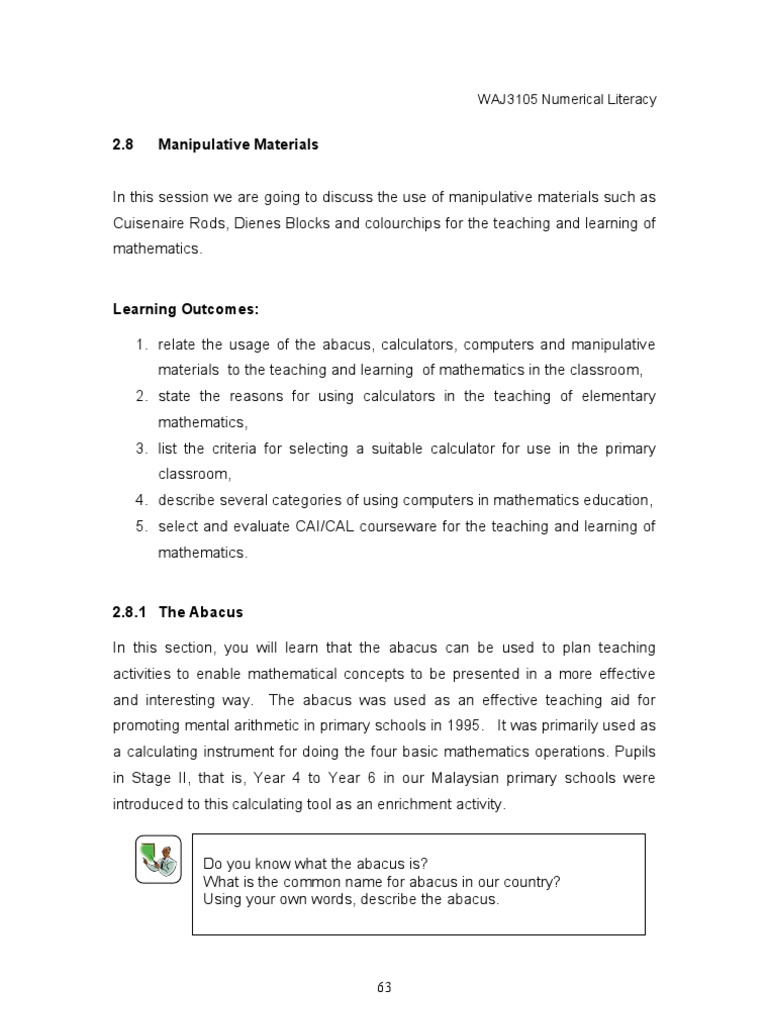 WAJ3105 Numerical Literacy

2.8 Manipulative Materials

In this session we are going to discuss the use of manipulative materials such as Cuisenaire Rods, Dienes Blocks and colourchips for the teaching and learning of mathematics.

Learning Outcomes:

1. relate the usage of the abacus, calculators, computers and manipulative materials to the teaching and learning of mathematics in the classroom,
2. state the reasons for using calculators in the teaching of elementary mathematics,
3. list the criteria for selecting a suitable calculator for use in the primary classroom,
4. describe several categories of using computers in mathematics education,
5. select and evaluate CAI/CAL courseware for the teaching and learning of mathematics.

2.8.1 The Abacus

In this section, you will learn that the abacus can be used to plan teaching activities to enable mathematical concepts to be presented in a more effective and interesting way. The abacus was used as an effective teaching aid for promoting mental arithmetic in primary schools in 1995. It was primarily used as a calculating instrument for doing the four basic mathematics operations. Pupils in Stage II, that is, Year 4 to Year 6 in our Malaysian primary schools were introduced to this calculating tool as an enrichment activity.

Do you know what the abacus is?
What is the common name for abacus in our country?
Using your own words, describe the abacus.

63